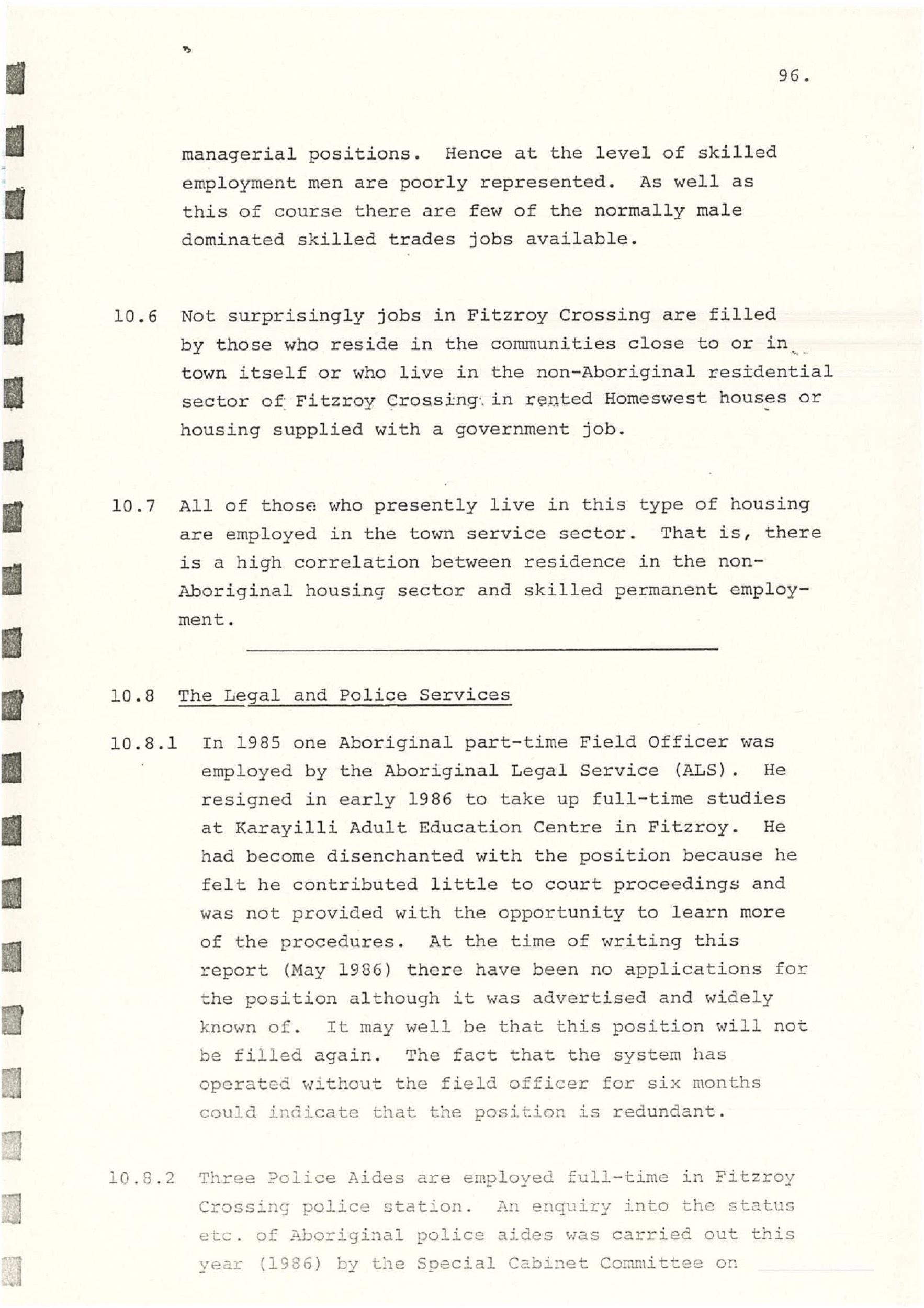 96.

managerial positions. Hence at the level of skilled employment men are poorly represented. As well as this of course there are few of the normally male dominated skilled trades jobs available.

10.6 Not surprisingly jobs in Fitzroy Crossing are filled by those who reside in the communities close to or in town itself or who live in the non-Aboriginal residential sector of Fitzroy Crossing in rented Homeswest houses or housing supplied with a government job.

10.7 All of those who presently live in this type of housing are employed in the town service sector. That is, there is a high correlation between residence in the non-Aboriginal housing sector and skilled permanent employment.

10.8 The Legal and Police Services

10.8.1 In 1985 one Aboriginal part-time Field Officer was employed by the Aboriginal Legal Service (ALS). He resigned in early 1986 to take up full-time studies at Karayilli Adult Education Centre in Fitzroy. He had become disenchanted with the position because he felt he contributed little to court proceedings and was not provided with the opportunity to learn more of the procedures. At the time of writing this report (May 1986) there have been no applications for the position although it was advertised and widely known of. It may well be that this position will not be filled again. The fact that the system has operated without the field officer for six months could indicate that the position is redundant.

10.8.2 Three Police Aides are employed full-time in Fitzroy Crossing police station. An enquiry into the status etc. of Aboriginal police aides was carried out this year (1986) by the Special Cabinet Committee on